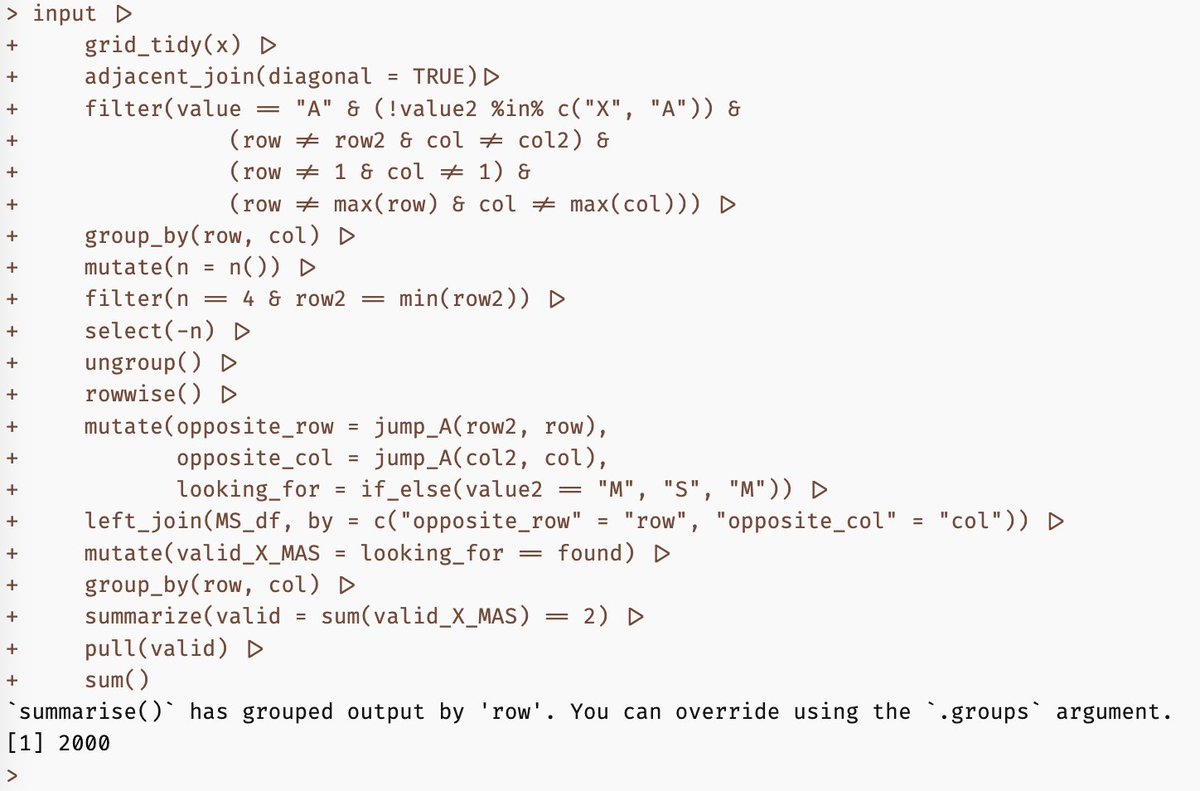 > input ▷
+     grid_tidy(x) ▷
+     adjacent_join(diagonal = TRUE)▷
+     filter(value == "A" & (!value2 %in% c("X", "A")) &
+              (row ≠ row2 & col ≠ col2) &
+              (row ≠ 1 & col ≠ 1) &
+              (row ≠ max(row) & col ≠ max(col))) ▷
+     group_by(row, col) ▷
+     mutate(n = n()) ▷
+     filter(n == 4 & row2 == min(row2)) ▷
+     select(-n) ▷
+     ungroup() ▷
+     rowwise() ▷
+     mutate(opposite_row = jump_A(row2, row),
+            opposite_col = jump_A(col2, col),
+            looking_for = if_else(value2 == "M", "S", "M")) ▷
+     left_join(MS_df, by = c("opposite_row" = "row", "opposite_col" = "col")) ▷
+     mutate(valid_X_MAS = looking_for == found) ▷
+     group_by(row, col) ▷
+     summarize(valid = sum(valid_X_MAS) == 2) ▷
+     pull(valid) ▷
+     sum()
`summarise()` has grouped output by 'row'. You can override using the `.groups` argument.
[1] 2000
>